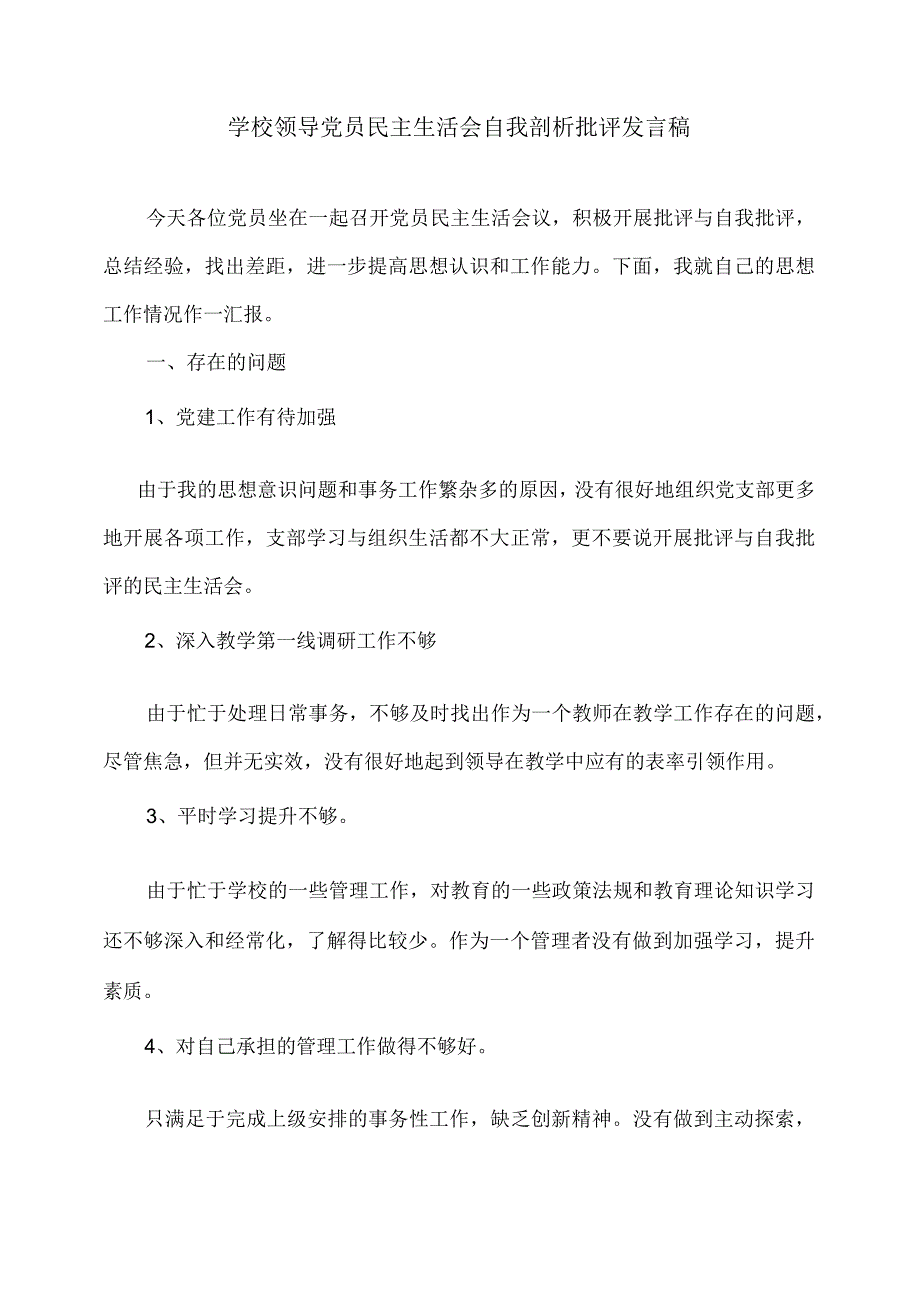 学校领导党员民主生活会自我剖析批评发言稿

今天各位党员坐在一起召开党员民主生活会议，积极开展批评与自我批评，总结经验，找出差距，进一步提高思想认识和工作能力。下面，我就自己的思想工作情况作一汇报。

一、存在的问题

1、党建工作有待加强

由于我的思想意识问题和事务工作繁杂多的原因，没有很好地组织党支部更多地开展各项工作，支部学习与组织生活都不大正常，更不要说开展批评与自我批评的民主生活会。

2、深入教学第一线调研工作不够

由于忙于处理日常事务，不够及时找出作为一个教师在教学工作存在的问题，尽管焦急，但并无实效，没有很好地起到领导在教学中应有的表率引领作用。

3、平时学习提升不够。

由于忙于学校的一些管理工作，对教育的一些政策法规和教育理论知识学习还不够深入和经常化，了解得比较少。作为一个管理者没有做到加强学习，提升素质。

4、对自己承担的管理工作做得不够好。

只满足于完成上级安排的事务性工作，缺乏创新精神。没有做到主动探索，